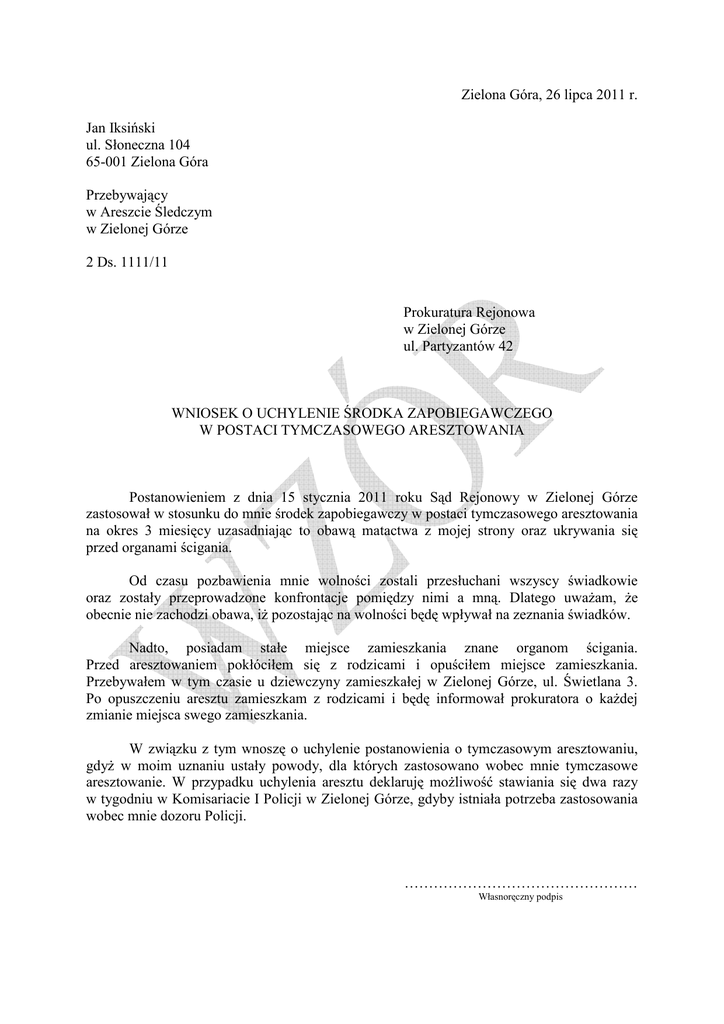 Zielona Góra, 26 lipca 2011 r.

Jan Iksiński
ul. Słoneczna 104
65-001 Zielona Góra

Przebywający
w Areszcie Śledczym
w Zielonej Górze

2 Ds. 1111/11

Prokuratura Rejonowa
w Zielonej Górze
ul. Partyzantów 42

WZÓR

WNIOSEK O UCHYLENIE ŚRODKA ZAPOBIEGAWCZEGO
W POSTACI TYMCZASOWEGO ARESZTOWANIA

Postanowieniem z dnia 15 stycznia 2011 roku Sąd Rejonowy w Zielonej Górze zastosował w stosunku do mnie środek zapobiegawczy w postaci tymczasowego aresztowania na okres 3 miesięcy uzasadniając to obawą matactwa z mojej strony oraz ukrywania się przed organami ścigania.

Od czasu pozbawienia mnie wolności zostali przesłuchani wszyscy świadkowie oraz zostały przeprowadzone konfrontacje pomiędzy nimi a mną. Dlatego uważam, że obecnie nie zachodzi obawa, iż pozostając na wolności będę wpływał na zeznania świadków.

Nadto, posiadam stałe miejsce zamieszkania znane organom ścigania. Przed aresztowaniem pokłóciłem się z rodzicami i opuściłem miejsce zamieszkania. Przebywałem w tym czasie u dziewczyny zamieszkałej w Zielonej Górze, ul. Świetlana 3. Po opuszczeniu aresztu zamieszkam z rodzicami i będę informował prokuratora o każdej zmianie miejsca swego zamieszkania.

W związku z tym wnoszę o uchylenie postanowienia o tymczasowym aresztowaniu, gdyż w moim uznaniu ustały powody, dla których zastosowano wobec mnie tymczasowe aresztowanie. W przypadku uchylenia aresztu deklaruję możliwość stawiania się dwa razy w tygodniu w Komisariacie I Policji w Zielonej Górze, gdyby istniała potrzeba zastosowania wobec mnie dozoru Policji.

…………………………………………
Własnoręczny podpis